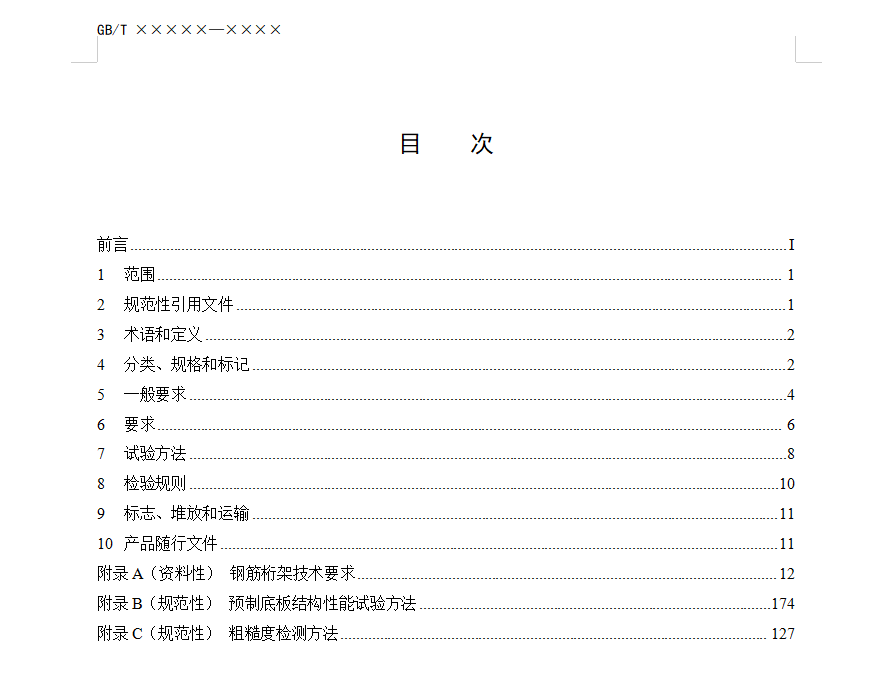 GB/T ×××××—××××

目　次

前言 ........ I
1　范围 ........ 1
2　规范性引用文件 ........ 1
3　术语和定义 ........ 2
4　分类、规格和标记 ........ 2
5　一般要求 ........ 4
6　要求 ........ 6
7　试验方法 ........ 8
8　检验规则 ........ 10
9　标志、堆放和运输 ........ 11
10　产品随行文件 ........ 11
附录 A（资料性）　钢筋桁架技术要求 ........ 12
附录 B（规范性）　预制底板结构性能试验方法 ........ 174
附录 C（规范性）　粗糙度检测方法 ........ 127